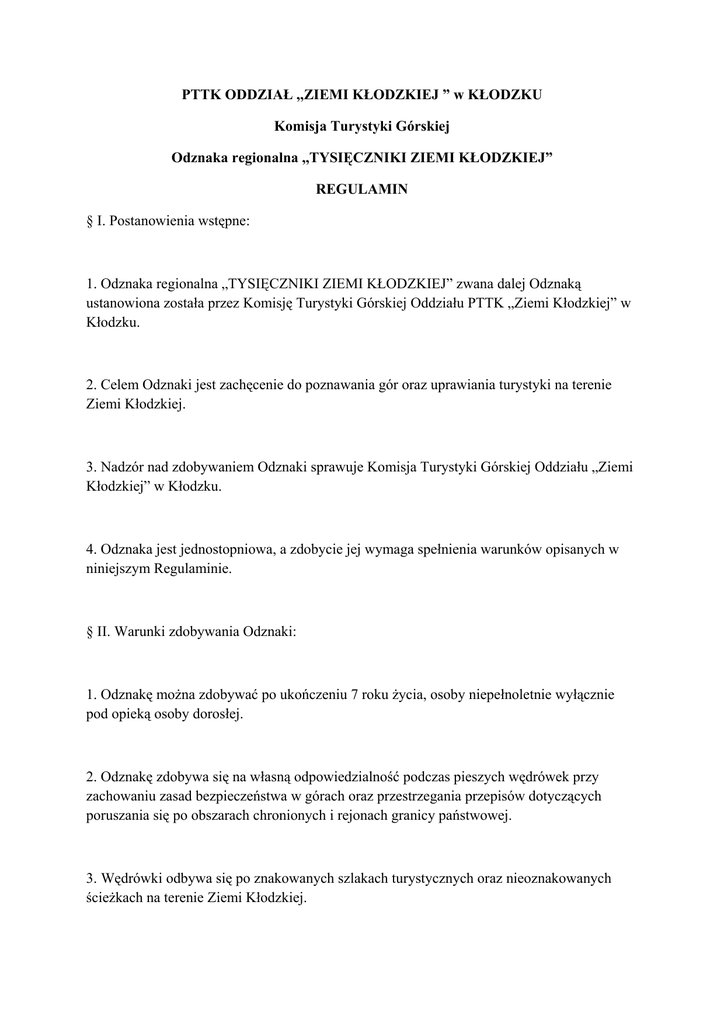 PTTK ODDZIAŁ „ZIEMI KŁODZKIEJ ” w KŁODZKU

Komisja Turystyki Górskiej

Odznaka regionalna „TYSIĘCZNIKI ZIEMI KŁODZKIEJ”

REGULAMIN

§ I. Postanowienia wstępne:

1. Odznaka regionalna „TYSIĘCZNIKI ZIEMI KŁODZKIEJ” zwana dalej Odznaką ustanowiona została przez Komisję Turystyki Górskiej Oddziału PTTK „Ziemi Kłodzkiej” w Kłodzku.

2. Celem Odznaki jest zachęcenie do poznawania gór oraz uprawiania turystyki na terenie Ziemi Kłodzkiej.

3. Nadzór nad zdobywaniem Odznaki sprawuje Komisja Turystyki Górskiej Oddziału „Ziemi Kłodzkiej” w Kłodzku.

4. Odznaka jest jednostopniowa, a zdobycie jej wymaga spełnienia warunków opisanych w niniejszym Regulaminie.

§ II. Warunki zdobywania Odznaki:

1. Odznakę można zdobywać po ukończeniu 7 roku życia, osoby niepełnoletnie wyłącznie pod opieką osoby dorosłej.

2. Odznakę zdobywa się na własną odpowiedzialność podczas pieszych wędrówek przy zachowaniu zasad bezpieczeństwa w górach oraz przestrzegania przepisów dotyczących poruszania się po obszarach chronionych i rejonach granicy państwowej.

3. Wędrówki odbywa się po znakowanych szlakach turystycznych oraz nieoznakowanych ścieżkach na terenie Ziemi Kłodzkiej.